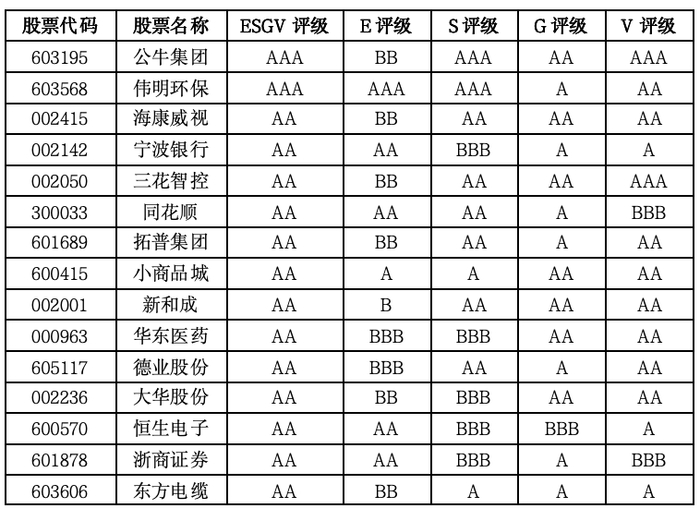 | 股票代码 | 股票名称 | ESGV 评级 | E 评级 | S 评级 | G 评级 | V 评级 |
|---|---|---|---|---|---|---|
| 603195 | 公牛集团 | AAA | BB | AAA | AA | AAA |
| 603568 | 伟明环保 | AAA | AAA | AAA | A | AA |
| 002415 | 海康威视 | AA | BB | AA | AA | AA |
| 002142 | 宁波银行 | AA | AA | BBB | A | A |
| 002050 | 三花智控 | AA | BB | AA | AA | AAA |
| 300033 | 同花顺 | AA | AA | AA | A | BBB |
| 601689 | 拓普集团 | AA | BB | AA | A | AA |
| 600415 | 小商品城 | AA | A | A | AA | AA |
| 002001 | 新和成 | AA | B | AA | AA | AA |
| 000963 | 华东医药 | AA | BBB | BBB | AA | AA |
| 605117 | 德业股份 | AA | BBB | AA | A | AA |
| 002236 | 大华股份 | AA | BB | BBB | AA | AA |
| 600570 | 恒生电子 | AA | AA | BBB | BBB | A |
| 601878 | 浙商证券 | AA | AA | BBB | A | BBB |
| 603606 | 东方电缆 | AA | BB | A | A | A |